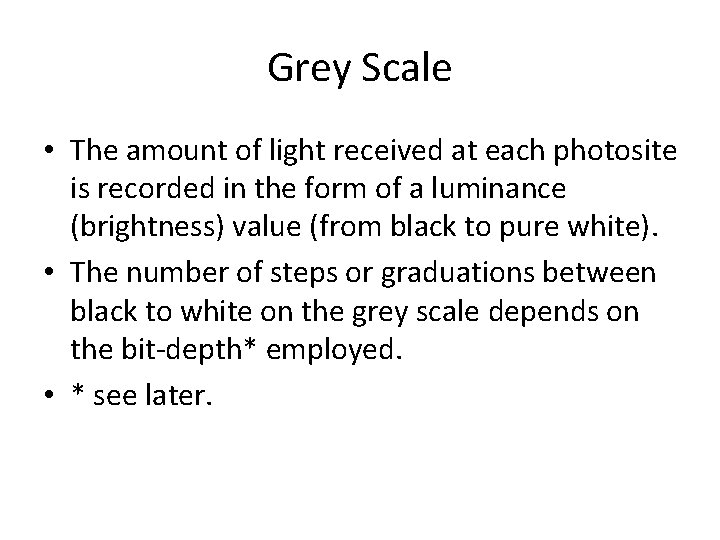 Grey Scale

• The amount of light received at each photosite is recorded in the form of a luminance (brightness) value (from black to pure white).
• The number of steps or graduations between black to white on the grey scale depends on the bit-depth* employed.
• * see later.